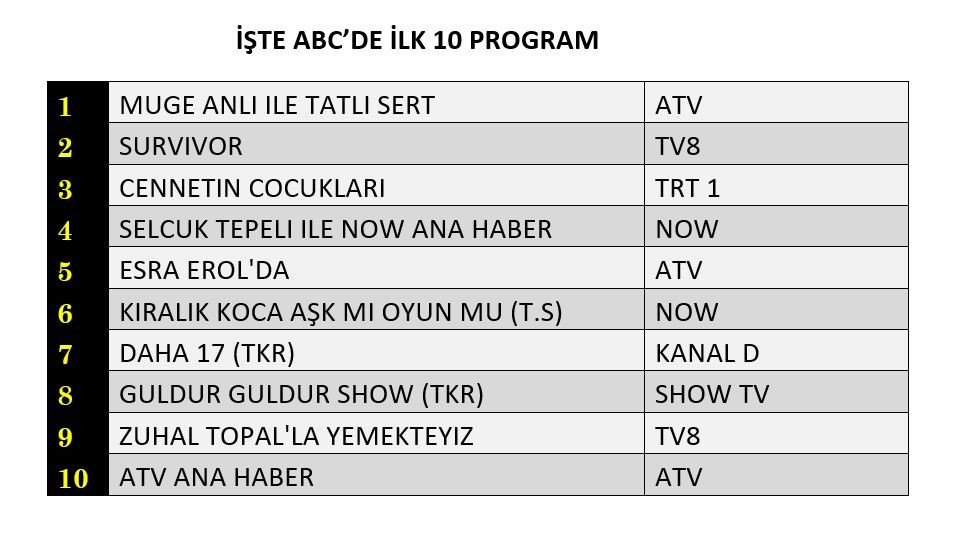 İŞTE ABC'DE İLK 10 PROGRAM

| 1 | MUGE ANLI ILE TATLI SERT | ATV |
|---|---|---|
| 2 | SURVIVOR | TV8 |
| 3 | CENNETIN COCUKLARI | TRT 1 |
| 4 | SELCUK TEPELI ILE NOW ANA HABER | NOW |
| 5 | ESRA EROL'DA | ATV |
| 6 | KIRALIK KOCA AŞK MI OYUN MU (T.S) | NOW |
| 7 | DAHA 17 (TKR) | KANAL D |
| 8 | GULDUR GULDUR SHOW (TKR) | SHOW TV |
| 9 | ZUHAL TOPAL'LA YEMEKTEYIZ | TV8 |
| 10 | ATV ANA HABER | ATV |